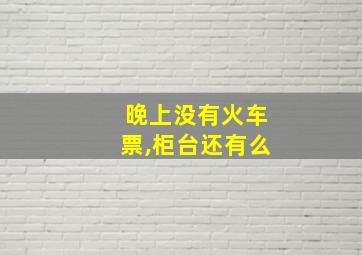 晚上没有火车票,柜台还有么